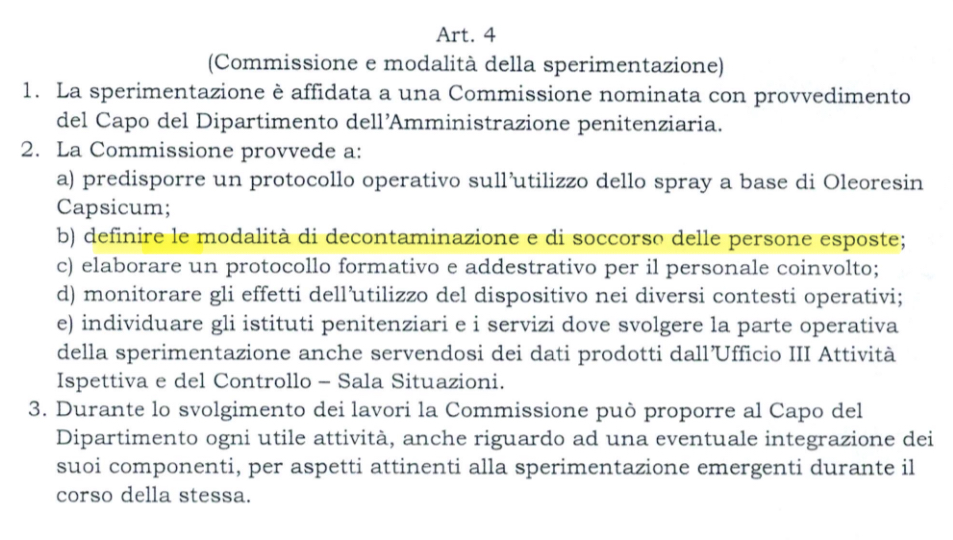 Art. 4
(Commissione e modalità della sperimentazione)

1. La sperimentazione è affidata a una Commissione nominata con provvedimento del Capo del Dipartimento dell'Amministrazione penitenziaria.
2. La Commissione provvede a:
a) predisporre un protocollo operativo sull'utilizzo dello spray a base di Oleoresin Capsicum;
b) definire le modalità di decontaminazione e di soccorso delle persone esposte;
c) elaborare un protocollo formativo e addestrativo per il personale coinvolto;
d) monitorare gli effetti dell'utilizzo del dispositivo nei diversi contesti operativi;
e) individuare gli istituti penitenziari e i servizi dove svolgere la parte operativa della sperimentazione anche servendosi dei dati prodotti dall'Ufficio III Attività Ispettiva e del Controllo – Sala Situazioni.
3. Durante lo svolgimento dei lavori la Commissione può proporre al Capo del Dipartimento ogni utile attività, anche riguardo ad una eventuale integrazione dei suoi componenti, per aspetti attinenti alla sperimentazione emergenti durante il corso della stessa.